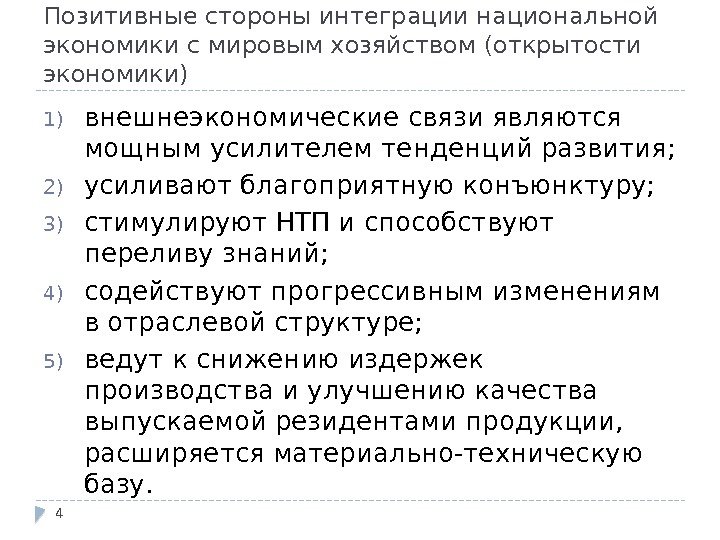 Позитивные стороны интеграции национальной экономики с мировым хозяйством (открытости экономики)

1) внешнеэкономические связи являются мощным усилителем тенденций развития;
2) усиливают благоприятную конъюнктуру;
3) стимулируют НТП и способствуют переливу знаний;
4) содействуют прогрессивным изменениям в отраслевой структуре;
5) ведут к снижению издержек производства и улучшению качества выпускаемой резидентами продукции, расширяется материально-техническую базу.

4